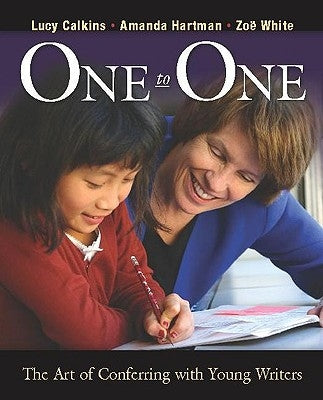 Lucy Calkins • Amanda Hartman • Zoë White

ONE to ONE

The Art of Conferring with Young Writers